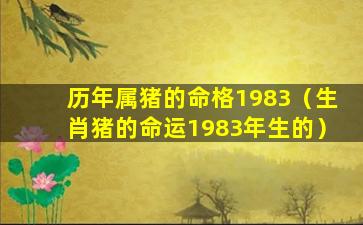 历年属猪的命格1983（生肖猪的命运1983年生的）